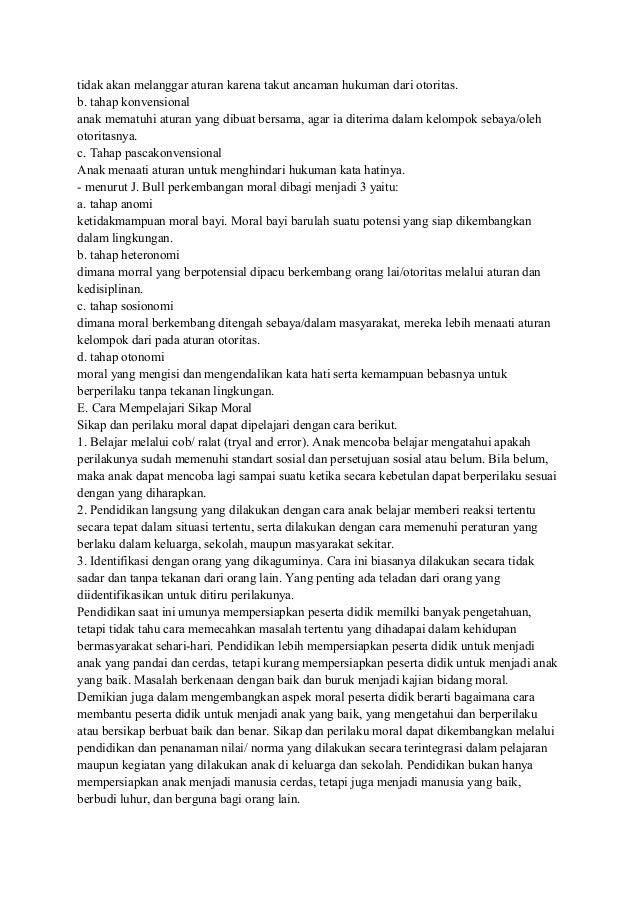 tidak akan melanggar aturan karena takut ancaman hukuman dari otoritas.
b. tahap konvensional
anak mematuhi aturan yang dibuat bersama, agar ia diterima dalam kelompok sebaya/oleh otoritasnya.
c. Tahap pascakonvensional
Anak menaati aturan untuk menghindari hukuman kata hatinya.
- menurut J. Bull perkembangan moral dibagi menjadi 3 yaitu:
a. tahap anomi
ketidakmampuan moral bayi. Moral bayi barulah suatu potensi yang siap dikembangkan dalam lingkungan.
b. tahap heteronomi
dimana morral yang berpotensial dipacu berkembang orang lai/otoritas melalui aturan dan kedisiplinan.
c. tahap sosionomi
dimana moral berkembang ditengah sebaya/dalam masyarakat, mereka lebih menaati aturan kelompok dari pada aturan otoritas.
d. tahap otonomi
moral yang mengisi dan mengendalikan kata hati serta kemampuan bebasnya untuk berperilaku tanpa tekanan lingkungan.
E. Cara Mempelajari Sikap Moral
Sikap dan perilaku moral dapat dipelajari dengan cara berikut.
1. Belajar melalui cob/ ralat (tryal and error). Anak mencoba belajar mengatahui apakah perilakunya sudah memenuhi standart sosial dan persetujuan sosial atau belum. Bila belum, maka anak dapat mencoba lagi sampai suatu ketika secara kebetulan dapat berperilaku sesuai dengan yang diharapkan.
2. Pendidikan langsung yang dilakukan dengan cara anak belajar memberi reaksi tertentu secara tepat dalam situasi tertentu, serta dilakukan dengan cara memenuhi peraturan yang berlaku dalam keluarga, sekolah, maupun masyarakat sekitar.
3. Identifikasi dengan orang yang dikaguminya. Cara ini biasanya dilakukan secara tidak sadar dan tanpa tekanan dari orang lain. Yang penting ada teladan dari orang yang diidentifikasikan untuk ditiru perilakunya.
Pendidikan saat ini umunya mempersiapkan peserta didik memilki banyak pengetahuan, tetapi tidak tahu cara memecahkan masalah tertentu yang dihadapai dalam kehidupan bermasyarakat sehari-hari. Pendidikan lebih mempersiapkan peserta didik untuk menjadi anak yang pandai dan cerdas, tetapi kurang mempersiapkan peserta didik untuk menjadi anak yang baik. Masalah berkenaan dengan baik dan buruk menjadi kajian bidang moral. Demikian juga dalam mengembangkan aspek moral peserta didik berarti bagaimana cara membantu peserta didik untuk menjadi anak yang baik, yang mengetahui dan berperilaku atau bersikap berbuat baik dan benar. Sikap dan perilaku moral dapat dikembangkan melalui pendidikan dan penanaman nilai/ norma yang dilakukan secara terintegrasi dalam pelajaran maupun kegiatan yang dilakukan anak di keluarga dan sekolah. Pendidikan bukan hanya mempersiapkan anak menjadi manusia cerdas, tetapi juga menjadi manusia yang baik, berbudi luhur, dan berguna bagi orang lain.